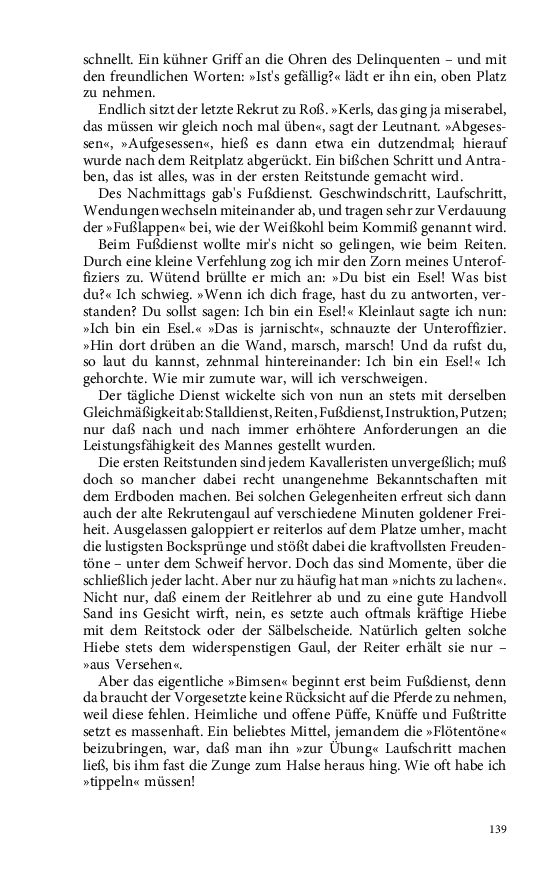 schnellt. Ein kühner Griff an die Ohren des Delinquenten – und mit den freundlichen Worten: »Ist's gefällig?« lädt er ihn ein, oben Platz zu nehmen.

Endlich sitzt der letzte Rekrut zu Roß. »Kerls, das ging ja miserabel, das müssen wir gleich noch mal üben«, sagt der Leutnant. »Abgesessen«, »Aufgesessen«, hieß es dann etwa ein dutzendmal; hierauf wurde nach dem Reitplatz abgerückt. Ein bißchen Schritt und Antraben, das ist alles, was in der ersten Reitstunde gemacht wird.

Des Nachmittags gab's Fußdienst. Geschwindschritt, Laufschritt, Wendungen wechseln miteinander ab, und tragen sehr zur Verdauung der »Fußlappen« bei, wie der Weißkohl beim Kommiß genannt wird.

Beim Fußdienst wollte mir's nicht so gelingen, wie beim Reiten. Durch eine kleine Verfehlung zog ich mir den Zorn meines Unteroffiziers zu. Wütend brüllte er mich an: »Du bist ein Esel! Was bist du?« Ich schwieg. »Wenn ich dich frage, hast du zu antworten, verstanden? Du sollst sagen: Ich bin ein Esel!« Kleinlaut sagte ich nun: »Ich bin ein Esel.« »Das is jarnischt«, schnauzte der Unteroffizier. »Hin dort drüben an die Wand, marsch, marsch! Und da rufst du, so laut du kannst, zehnmal hintereinander: Ich bin ein Esel!« Ich gehorchte. Wie mir zumute war, will ich verschweigen.

Der tägliche Dienst wickelte sich von nun an stets mit derselben Gleichmäßigkeit ab: Stalldienst, Reiten, Fußdienst, Instruktion, Putzen; nur daß nach und nach immer erhöhtere Anforderungen an die Leistungsfähigkeit des Mannes gestellt wurden.

Die ersten Reitstunden sind jedem Kavalleristen unvergeßlich; muß doch so mancher dabei recht unangenehme Bekanntschaften mit dem Erdboden machen. Bei solchen Gelegenheiten erfreut sich dann auch der alte Rekrutengaul auf verschiedene Minuten goldener Freiheit. Ausgelassen galoppiert er reiterlos auf dem Platze umher, macht die lustigsten Bocksprünge und stößt dabei die kraftvollsten Freudentöne – unter dem Schweif hervor. Doch das sind Momente, über die schließlich jeder lacht. Aber nur zu häufig hat man »nichts zu lachen«. Nicht nur, daß einem der Reitlehrer ab und zu eine gute Handvoll Sand ins Gesicht wirft, nein, es setzte auch oftmals kräftige Hiebe mit dem Reitstock oder der Sälbelscheide. Natürlich gelten solche Hiebe stets dem widerspenstigen Gaul, der Reiter erhält sie nur – »aus Versehen«.

Aber das eigentliche »Bimsen« beginnt erst beim Fußdienst, denn da braucht der Vorgesetzte keine Rücksicht auf die Pferde zu nehmen, weil diese fehlen. Heimliche und offene Püffe, Knüffe und Fußtritte setzt es massenhaft. Ein beliebtes Mittel, jemandem die »Flötentöne« beizubringen, war, daß man ihn »zur Übung« Laufschritt machen ließ, bis ihm fast die Zunge zum Halse heraus hing. Wie oft habe ich »tippeln« müssen!

139